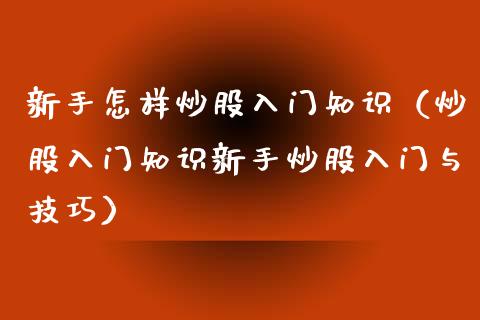 新手怎样炒股入门知识（炒股入门知识新手炒股入门与技巧）